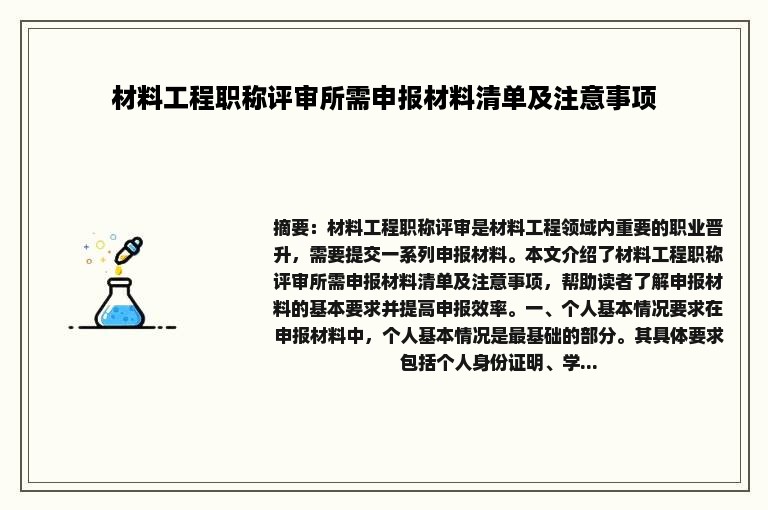 材料工程职称评审所需申报材料清单及注意事项

摘要：材料工程职称评审是材料工程领域内重要的职业晋升，需要提交一系列申报材料。本文介绍了材料工程职称评审所需申报材料清单及注意事项，帮助读者了解申报材料的基本要求并提高申报效率。一、个人基本情况要求在申报材料中，个人基本情况是最基础的部分。其具体要求包括个人身份证明、学...